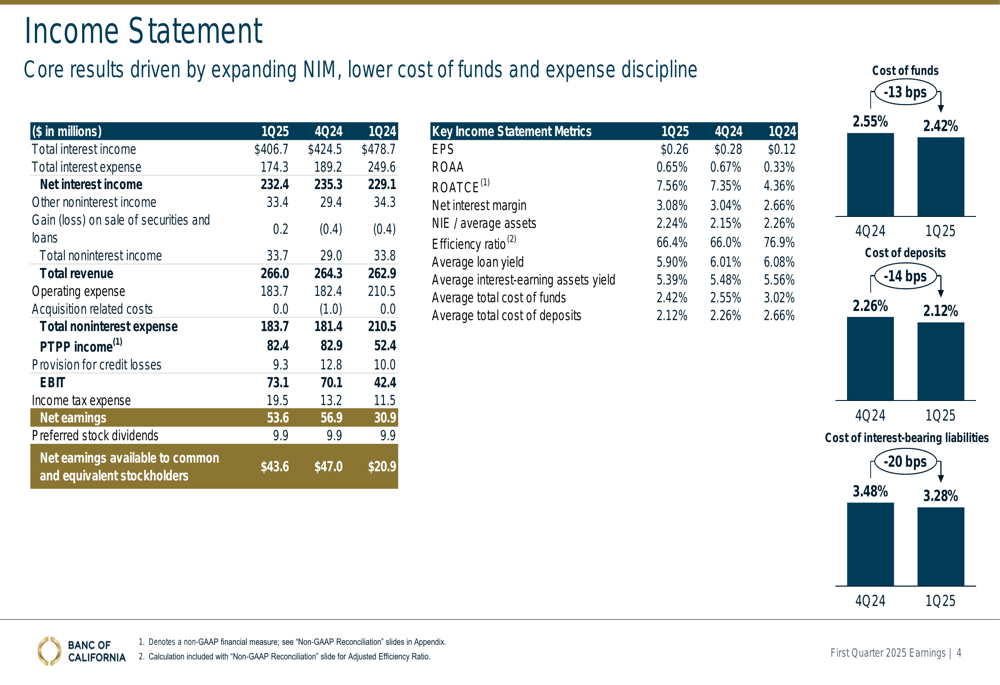 Income Statement

Core results driven by expanding NIM, lower cost of funds and expense discipline

| ($ in millions) | 1Q25 | 4Q24 | 1Q24 |
|---|---|---|---|
| Total interest income | $406.7 | $424.5 | $478.7 |
| Total interest expense | 174.3 | 189.2 | 249.6 |
| Net interest income | 232.4 | 235.3 | 229.1 |
| Other noninterest income | 33.4 | 29.4 | 34.3 |
| Gain (loss) on sale of securities and loans | 0.2 | (0.4) | (0.4) |
| Total noninterest income | 33.7 | 29.0 | 33.8 |
| Total revenue | 266.0 | 264.3 | 262.9 |
| Operating expense | 183.7 | 182.4 | 210.5 |
| Acquisition related costs | 0.0 | (1.0) | 0.0 |
| Total noninterest expense | 183.7 | 181.4 | 210.5 |
| PTPP income$^{(1)}$ | 82.4 | 82.9 | 52.4 |
| Provision for credit losses | 9.3 | 12.8 | 10.0 |
| EBIT | 73.1 | 70.1 | 42.4 |
| Income tax expense | 19.5 | 13.2 | 11.5 |
| Net earnings | 53.6 | 56.9 | 30.9 |
| Preferred stock dividends | 9.9 | 9.9 | 9.9 |
| Net earnings available to common and equivalent stockholders | $43.6 | $47.0 | $20.9 |

| Key Income Statement Metrics | 1Q25 | 4Q24 | 1Q24 |
|---|---|---|---|
| EPS | $0.26 | $0.28 | $0.12 |
| ROAA | 0.65% | 0.67% | 0.33% |
| ROATCE$^{(1)}$ | 7.56% | 7.35% | 4.36% |
| Net interest margin | 3.08% | 3.04% | 2.66% |
| NIE / average assets | 2.24% | 2.15% | 2.26% |
| Efficiency ratio$^{(2)}$ | 66.4% | 66.0% | 76.9% |
| Average loan yield | 5.90% | 6.01% | 6.08% |
| Average interest-earning assets yield | 5.39% | 5.48% | 5.56% |
| Average total cost of funds | 2.42% | 2.55% | 3.02% |
| Average total cost of deposits | 2.12% | 2.26% | 2.66% |

Cost of funds
-13 bps
2.55%
2.42%
4Q24
1Q25

Cost of deposits
-14 bps
2.26%
2.12%
4Q24
1Q25

Cost of interest-bearing liabilities
-20 bps
3.48%
3.28%
4Q24
1Q25

BANC OF CALIFORNIA

1. Denotes a non-GAAP financial measure; see "Non-GAAP Reconciliation" slides in Appendix.
2. Calculation included with "Non-GAAP Reconciliation" slide for Adjusted Efficiency Ratio.

First Quarter 2025 Earnings | 4